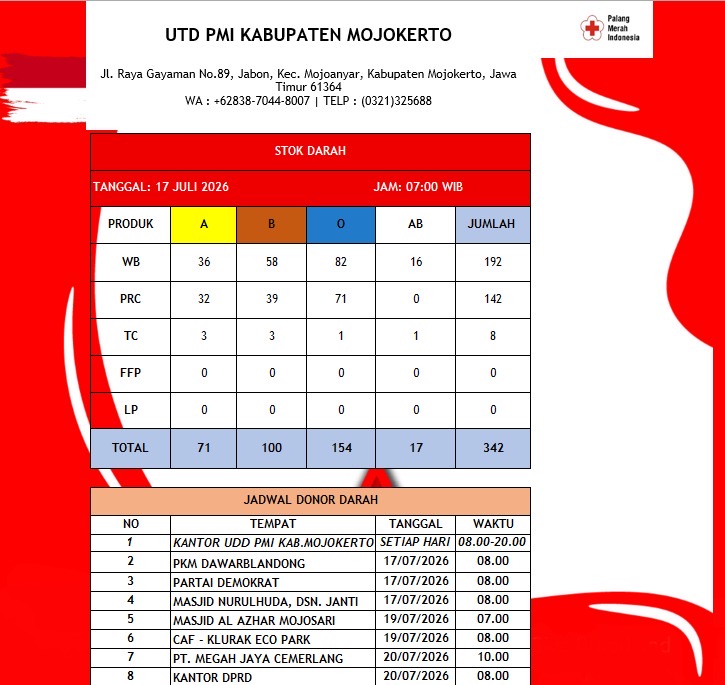 UTD PMI KABUPATEN MOJOKERTO

Palang
Merah
Indonesia

Jl. Raya Gayaman No.89, Jabon, Kec. Mojoanyar, Kabupaten Mojokerto, Jawa Timur 61364
WA : +62838-7044-8007 | TELP : (0321)325688

STOK DARAH

TANGGAL: 17 JULI 2026 JAM: 07:00 WIB

| PRODUK | A | B | O | AB | JUMLAH |
|---|---|---|---|---|---|
| WB | 36 | 58 | 82 | 16 | 192 |
| PRC | 32 | 39 | 71 | 0 | 142 |
| TC | 3 | 3 | 1 | 1 | 8 |
| FFP | 0 | 0 | 0 | 0 | 0 |
| LP | 0 | 0 | 0 | 0 | 0 |
| TOTAL | 71 | 100 | 154 | 17 | 342 |

JADWAL DONOR DARAH

| NO | TEMPAT | TANGGAL | WAKTU |
|---|---|---|---|
| 1 | KANTOR UDD PMI KAB.MOJOKERTO | SETIAP HARI | 08.00-20.00 |
| 2 | PKM DAWARBLANDONG | 17/07/2026 | 08.00 |
| 3 | PARTAI DEMOKRAT | 17/07/2026 | 08.00 |
| 4 | MASJID NURULHUDA, DSN. JANTI | 17/07/2026 | 08.00 |
| 5 | MASJID AL AZHAR MOJOSARI | 19/07/2026 | 07.00 |
| 6 | CAF - KLURAK ECO PARK | 19/07/2026 | 08.00 |
| 7 | PT. MEGAH JAYA CEMERLANG | 20/07/2026 | 10.00 |
| 8 | KANTOR DPRD | 20/07/2026 | 08.00 |